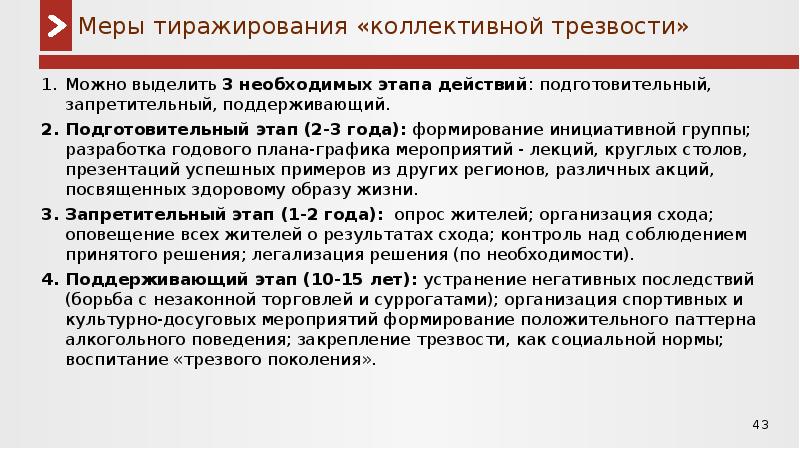 Меры тиражирования «коллективной трезвости»

1. Можно выделить 3 необходимых этапа действий: подготовительный, запретительный, поддерживающий.

2. Подготовительный этап (2-3 года): формирование инициативной группы; разработка годового плана-графика мероприятий - лекций, круглых столов, презентаций успешных примеров из других регионов, различных акций, посвященных здоровому образу жизни.

3. Запретительный этап (1-2 года): опрос жителей; организация схода; оповещение всех жителей о результатах схода; контроль над соблюдением принятого решения; легализация решения (по необходимости).

4. Поддерживающий этап (10-15 лет): устранение негативных последствий (борьба с незаконной торговлей и суррогатами); организация спортивных и культурно-досуговых мероприятий формирование положительного паттерна алкогольного поведения; закрепление трезвости, как социальной нормы; воспитание «трезвого поколения».

43